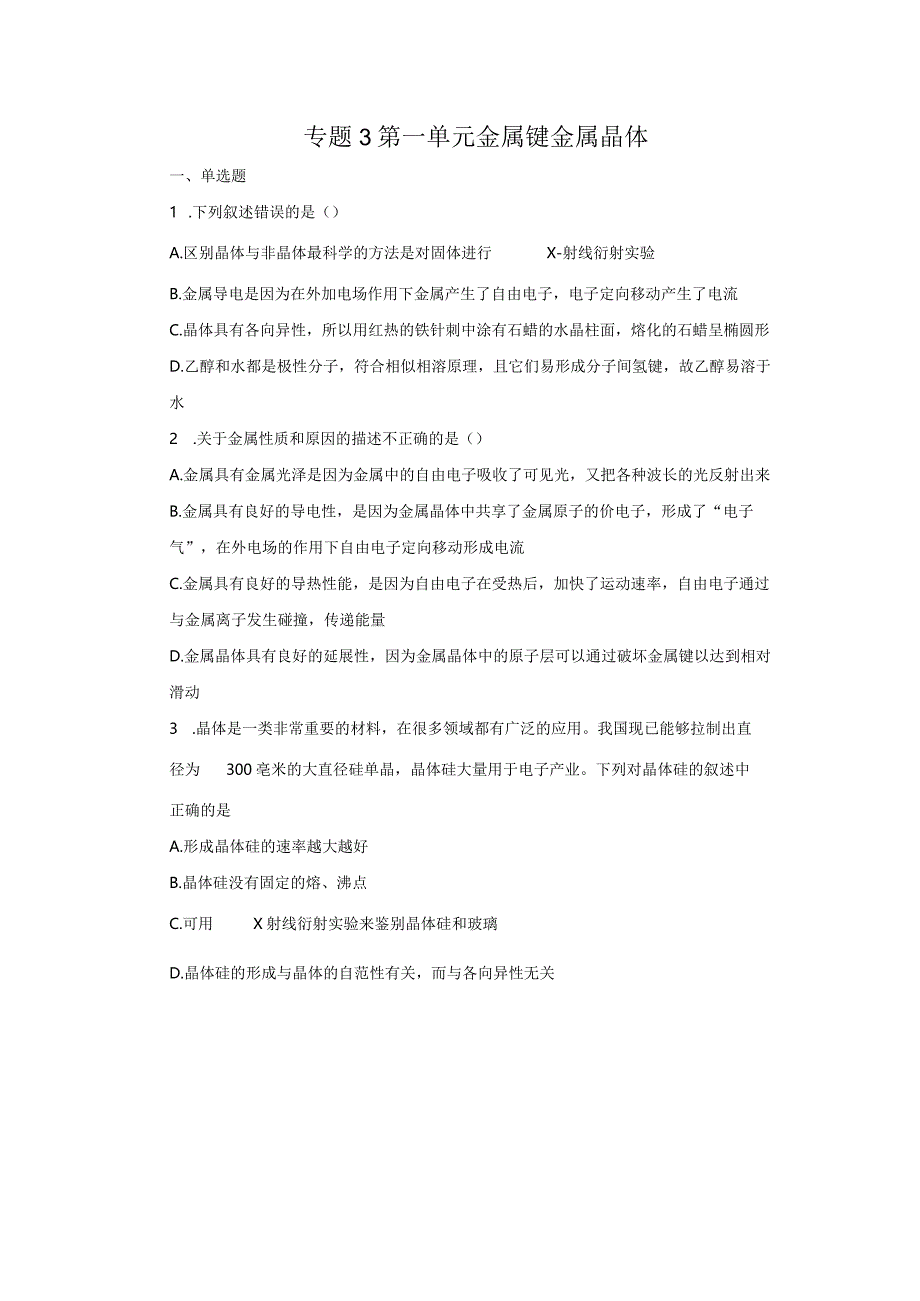 专题3第一单元金属键金属晶体

一、单选题

1 .下列叙述错误的是（）

A.区别晶体与非晶体最科学的方法是对固体进行 X-射线衍射实验

B.金属导电是因为在外加电场作用下金属产生了自由电子，电子定向移动产生了电流

C.晶体具有各向异性，所以用红热的铁针刺中涂有石蜡的水晶柱面，熔化的石蜡呈椭圆形

D.乙醇和水都是极性分子，符合相似相溶原理，且它们易形成分子间氢键，故乙醇易溶于水

2 .关于金属性质和原因的描述不正确的是（）

A.金属具有金属光泽是因为金属中的自由电子吸收了可见光，又把各种波长的光反射出来

B.金属具有良好的导电性，是因为金属晶体中共享了金属原子的价电子，形成了“电子气”，在外电场的作用下自由电子定向移动形成电流

C.金属具有良好的导热性能，是因为自由电子在受热后，加快了运动速率，自由电子通过与金属离子发生碰撞，传递能量

D.金属晶体具有良好的延展性，因为金属晶体中的原子层可以通过破坏金属键以达到相对滑动

3 .晶体是一类非常重要的材料，在很多领域都有广泛的应用。我国现已能够拉制出直径为 300毫米的大直径硅单晶，晶体硅大量用于电子产业。下列对晶体硅的叙述中正确的是

A.形成晶体硅的速率越大越好

B.晶体硅没有固定的熔、沸点

C.可用 X射线衍射实验来鉴别晶体硅和玻璃

D.晶体硅的形成与晶体的自范性有关，而与各向异性无关